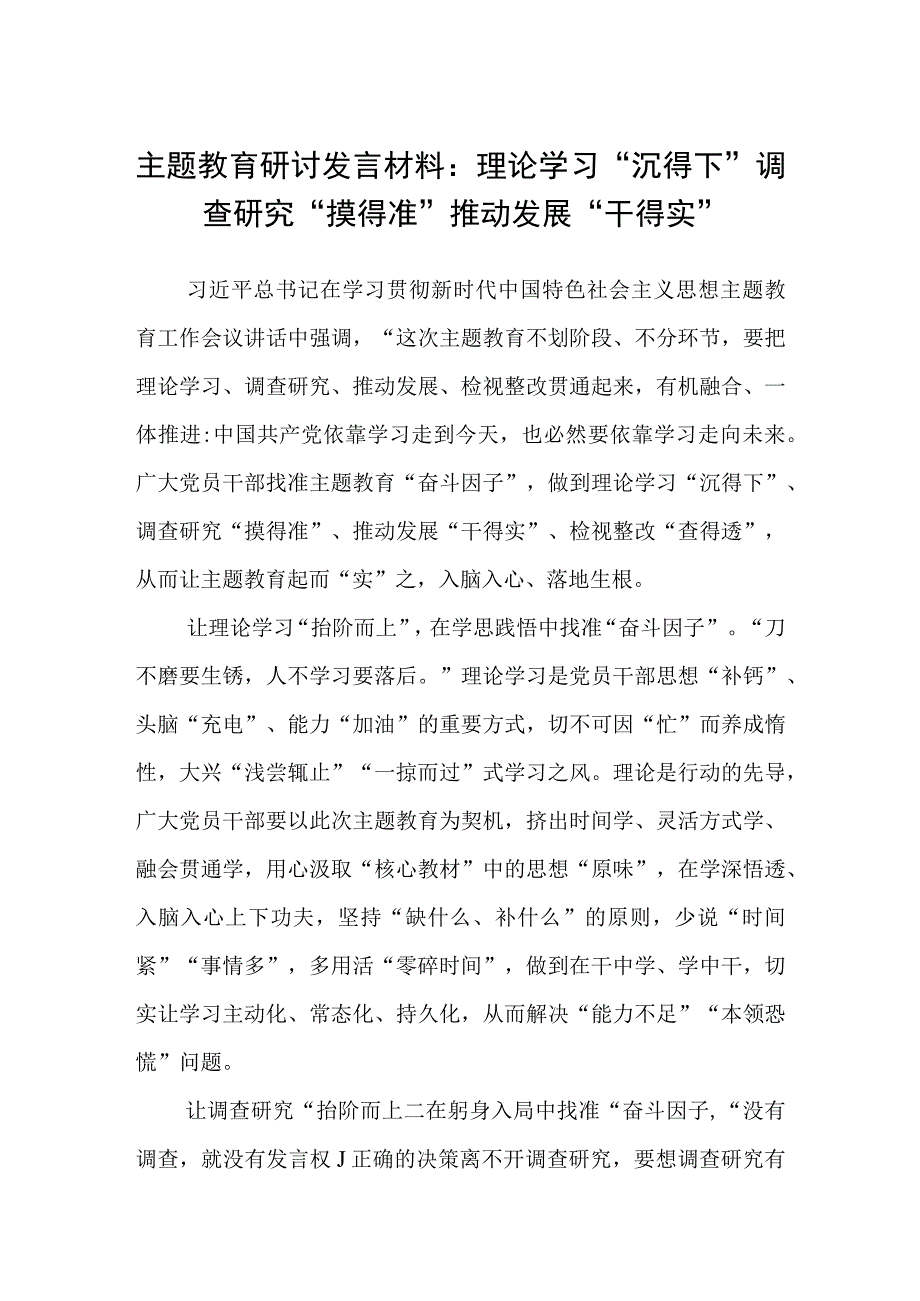 主题教育研讨发言材料：理论学习“沉得下”调查研究“摸得准”推动发展“干得实”

习近平总书记在学习贯彻新时代中国特色社会主义思想主题教育工作会议讲话中强调，“这次主题教育不划阶段、不分环节，要把理论学习、调查研究、推动发展、检视整改贯通起来，有机融合、一体推进:中国共产党依靠学习走到今天，也必然要依靠学习走向未来。广大党员干部找准主题教育“奋斗因子”，做到理论学习“沉得下”、调查研究“摸得准”、推动发展“干得实”、检视整改“查得透”，从而让主题教育起而“实”之，入脑入心、落地生根。

让理论学习“抬阶而上”，在学思践悟中找准“奋斗因子”。“刀不磨要生锈，人不学习要落后。”理论学习是党员干部思想“补钙”、头脑“充电”、能力“加油”的重要方式，切不可因“忙”而养成惰性，大兴“浅尝辄止”“一掠而过”式学习之风。理论是行动的先导，广大党员干部要以此次主题教育为契机，挤出时间学、灵活方式学、融会贯通学，用心汲取“核心教材”中的思想“原味”，在学深悟透、入脑入心上下功夫，坚持“缺什么、补什么”的原则，少说“时间紧”“事情多”，多用活“零碎时间”，做到在干中学、学中干，切实让学习主动化、常态化、持久化，从而解决“能力不足”“本领恐慌”问题。

让调查研究“抬阶而上二在躬身入局中找准“奋斗因子,“没有调查，就没有发言权J正确的决策离不开调查研究，要想调查研究有